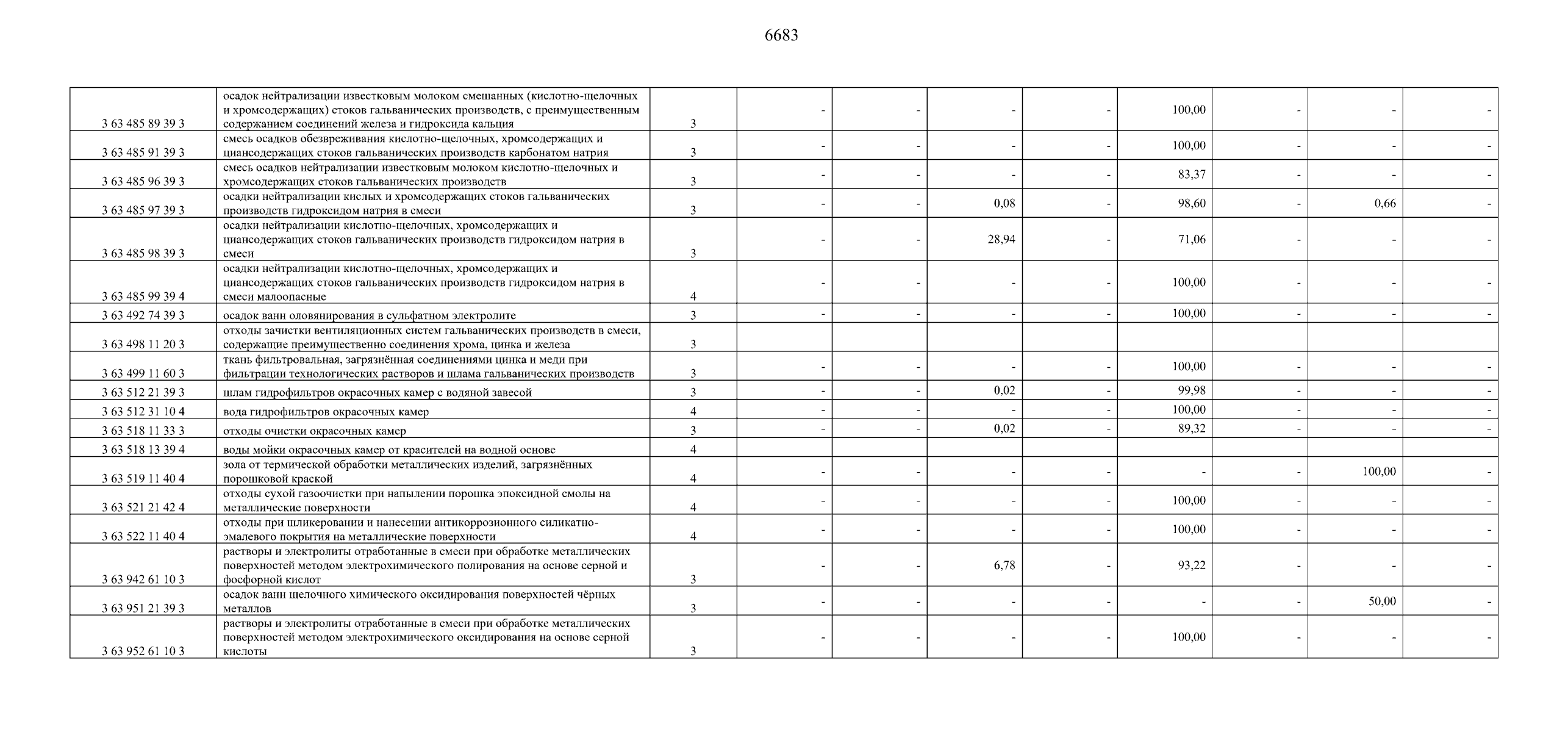 6683

| | | | | | | | | | | |
|---|---|---|---|---|---|---|---|---|---|---|
| 3 63 485 89 39 3 | осадок нейтрализации известковым молоком смешанных (кислотно-щелочных и хромсодержащих) стоков гальванических производств, с преимущественным содержанием соединений железа и гидроксида кальция | 3 | - | - | - | - | 100,00 | - | - | - |
| 3 63 485 91 39 3 | смесь осадков обезвреживания кислотно-щелочных, хромсодержащих и циансодержащих стоков гальванических производств карбонатом натрия | 3 | - | - | - | - | 100,00 | - | - | - |
| 3 63 485 96 39 3 | смесь осадков нейтрализации известковым молоком кислотно-щелочных и хромсодержащих стоков гальванических производств | 3 | - | - | - | - | 83,37 | - | - | - |
| 3 63 485 97 39 3 | осадки нейтрализации кислых и хромсодержащих стоков гальванических производств гидроксидом натрия в смеси | 3 | - | - | 0,08 | - | 98,60 | - | 0,66 | - |
| 3 63 485 98 39 3 | осадки нейтрализации кислотно-щелочных, хромсодержащих и циансодержащих стоков гальванических производств гидроксидом натрия в смеси | 3 | - | - | 28,94 | - | 71,06 | - | - | - |
| 3 63 485 99 39 4 | осадки нейтрализации кислотно-щелочных, хромсодержащих и циансодержащих стоков гальванических производств гидроксидом натрия в смеси малоопасные | 4 | - | - | - | - | 100,00 | - | - | - |
| 3 63 492 74 39 3 | осадок ванн оловянирования в сульфатном электролите | 3 | - | - | - | - | 100,00 | - | - | - |
| 3 63 498 11 20 3 | отходы зачистки вентиляционных систем гальванических производств в смеси, содержащие преимущественно соединения хрома, цинка и железа | 3 | | | | | | | | |
| 3 63 499 11 60 3 | ткань фильтровальная, загрязнённая соединениями цинка и меди при фильтрации технологических растворов и шлама гальванических производств | 3 | - | - | - | - | 100,00 | - | - | - |
| 3 63 512 21 39 3 | шлам гидрофильтров окрасочных камер с водяной завесой | 3 | - | - | 0,02 | - | 99,98 | - | - | - |
| 3 63 512 31 10 4 | вода гидрофильтров окрасочных камер | 4 | - | - | - | - | 100,00 | - | - | - |
| 3 63 518 11 33 3 | отходы очистки окрасочных камер | 3 | - | - | 0,02 | - | 89,32 | - | - | - |
| 3 63 518 13 39 4 | воды мойки окрасочных камер от красителей на водной основе | 4 | | | | | | | | |
| 3 63 519 11 40 4 | зола от термической обработки металлических изделий, загрязнённых порошковой краской | 4 | - | - | - | - | - | - | 100,00 | - |
| 3 63 521 21 42 4 | отходы сухой газоочистки при напылении порошка эпоксидной смолы на металлические поверхности | 4 | - | - | - | - | 100,00 | - | - | - |
| 3 63 522 11 40 4 | отходы при шликеровании и нанесении антикоррозионного силикатно-эмалевого покрытия на металлические поверхности | 4 | - | - | - | - | 100,00 | - | - | - |
| 3 63 942 61 10 3 | растворы и электролиты отработанные в смеси при обработке металлических поверхностей методом электрохимического полирования на основе серной и фосфорной кислот | 3 | - | - | 6,78 | - | 93,22 | - | - | - |
| 3 63 951 21 39 3 | осадок ванн щелочного химического оксидирования поверхностей чёрных металлов | 3 | - | - | - | - | - | - | 50,00 | - |
| 3 63 952 61 10 3 | растворы и электролиты отработанные в смеси при обработке металлических поверхностей методом электрохимического оксидирования на основе серной кислоты | 3 | - | - | - | - | 100,00 | - | - | - |